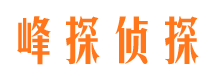 峰探侦探